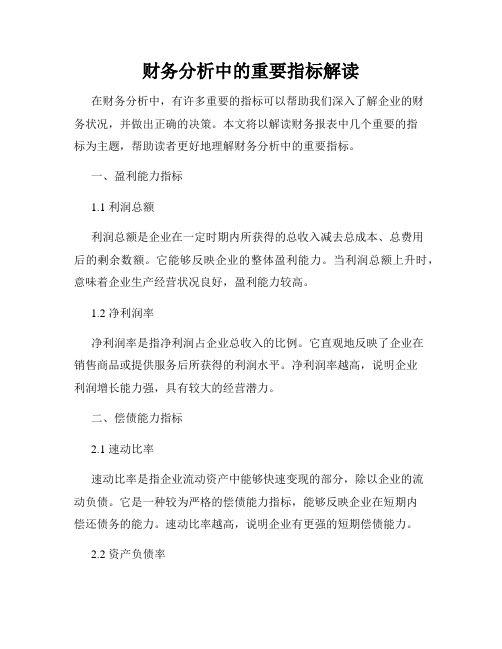 财务分析中的重要指标解读

在财务分析中，有许多重要的指标可以帮助我们深入了解企业的财务状况，并做出正确的决策。本文将以解读财务报表中几个重要的指标为主题，帮助读者更好地理解财务分析中的重要指标。

一、盈利能力指标

1.1 利润总额

利润总额是企业在一定时期内所获得的总收入减去总成本、总费用后的剩余数额。它能够反映企业的整体盈利能力。当利润总额上升时，意味着企业生产经营状况良好，盈利能力较高。

1.2 净利润率

净利润率是指净利润占企业总收入的比例。它直观地反映了企业在销售商品或提供服务后所获得的利润水平。净利润率越高，说明企业利润增长能力强，具有较大的经营潜力。

二、偿债能力指标

2.1 速动比率

速动比率是指企业流动资产中能够快速变现的部分，除以企业的流动负债。它是一种较为严格的偿债能力指标，能够反映企业在短期内偿还债务的能力。速动比率越高，说明企业有更强的短期偿债能力。

2.2 资产负债率